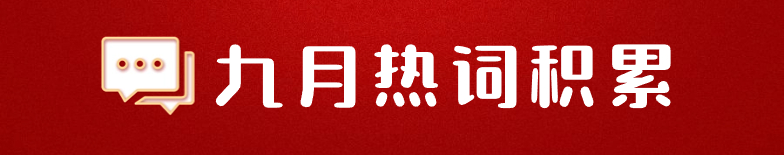 九月热词积累